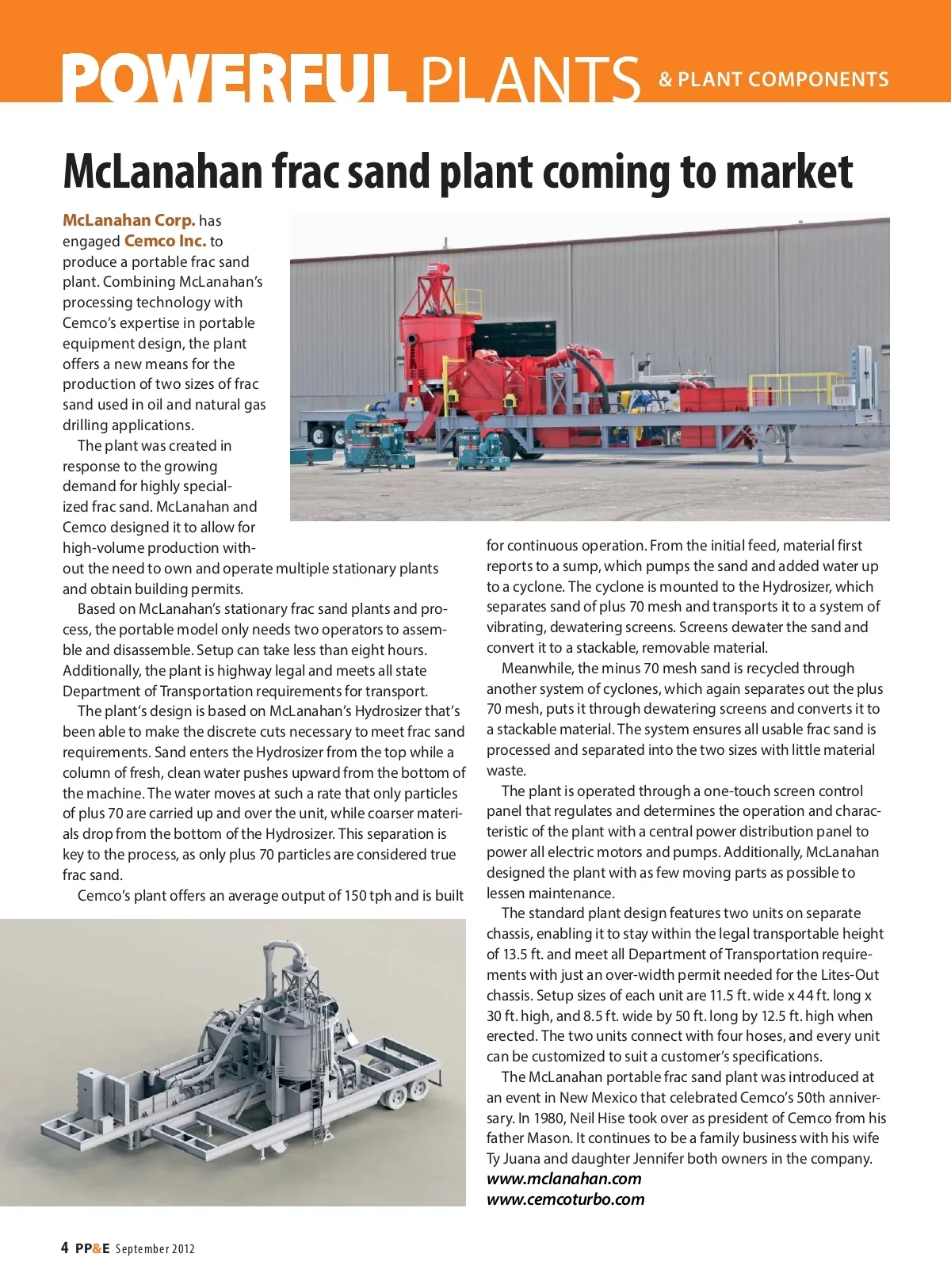 POWERFUL PLANTS & PLANT COMPONENTS

McLanahan frac sand plant coming to market

McLanahan Corp. has engaged Cemco Inc. to produce a portable frac sand plant. Combining McLanahan's processing technology with Cemco's expertise in portable equipment design, the plant offers a new means for the production of two sizes of frac sand used in oil and natural gas drilling applications.

The plant was created in response to the growing demand for highly specialized frac sand. McLanahan and Cemco designed it to allow for high-volume production without the need to own and operate multiple stationary plants and obtain building permits.

Based on McLanahan's stationary frac sand plants and process, the portable model only needs two operators to assemble and disassemble. Setup can take less than eight hours. Additionally, the plant is highway legal and meets all state Department of Transportation requirements for transport.

The plant's design is based on McLanahan's Hydrosizer that's been able to make the discrete cuts necessary to meet frac sand requirements. Sand enters the Hydrosizer from the top while a column of fresh, clean water pushes upward from the bottom of the machine. The water moves at such a rate that only particles of plus 70 are carried up and over the unit, while coarser materials drop from the bottom of the Hydrosizer. This separation is key to the process, as only plus 70 particles are considered true frac sand.

Cemco's plant offers an average output of 150 tph and is built for continuous operation. From the initial feed, material first reports to a sump, which pumps the sand and added water up to a cyclone. The cyclone is mounted to the Hydrosizer, which separates sand of plus 70 mesh and transports it to a system of vibrating, dewatering screens. Screens dewater the sand and convert it to a stackable, removable material.

Meanwhile, the minus 70 mesh sand is recycled through another system of cyclones, which again separates out the plus 70 mesh, puts it through dewatering screens and converts it to a stackable material. The system ensures all usable frac sand is processed and separated into the two sizes with little material waste.

The plant is operated through a one-touch screen control panel that regulates and determines the operation and characteristic of the plant with a central power distribution panel to power all electric motors and pumps. Additionally, McLanahan designed the plant with as few moving parts as possible to lessen maintenance.

The standard plant design features two units on separate chassis, enabling it to stay within the legal transportable height of 13.5 ft. and meet all Department of Transportation requirements with just an over-width permit needed for the Lites-Out chassis. Setup sizes of each unit are 11.5 ft. wide x 44 ft. long x 30 ft. high, and 8.5 ft. wide by 50 ft. long by 12.5 ft. high when erected. The two units connect with four hoses, and every unit can be customized to suit a customer's specifications.

The McLanahan portable frac sand plant was introduced at an event in New Mexico that celebrated Cemco's 50th anniversary. In 1980, Neil Hise took over as president of Cemco from his father Mason. It continues to be a family business with his wife Ty Juana and daughter Jennifer both owners in the company.
www.mclanahan.com
www.cemcoturbo.com

4 PP&E September 2012